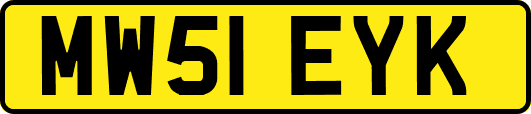 MW51 EYK